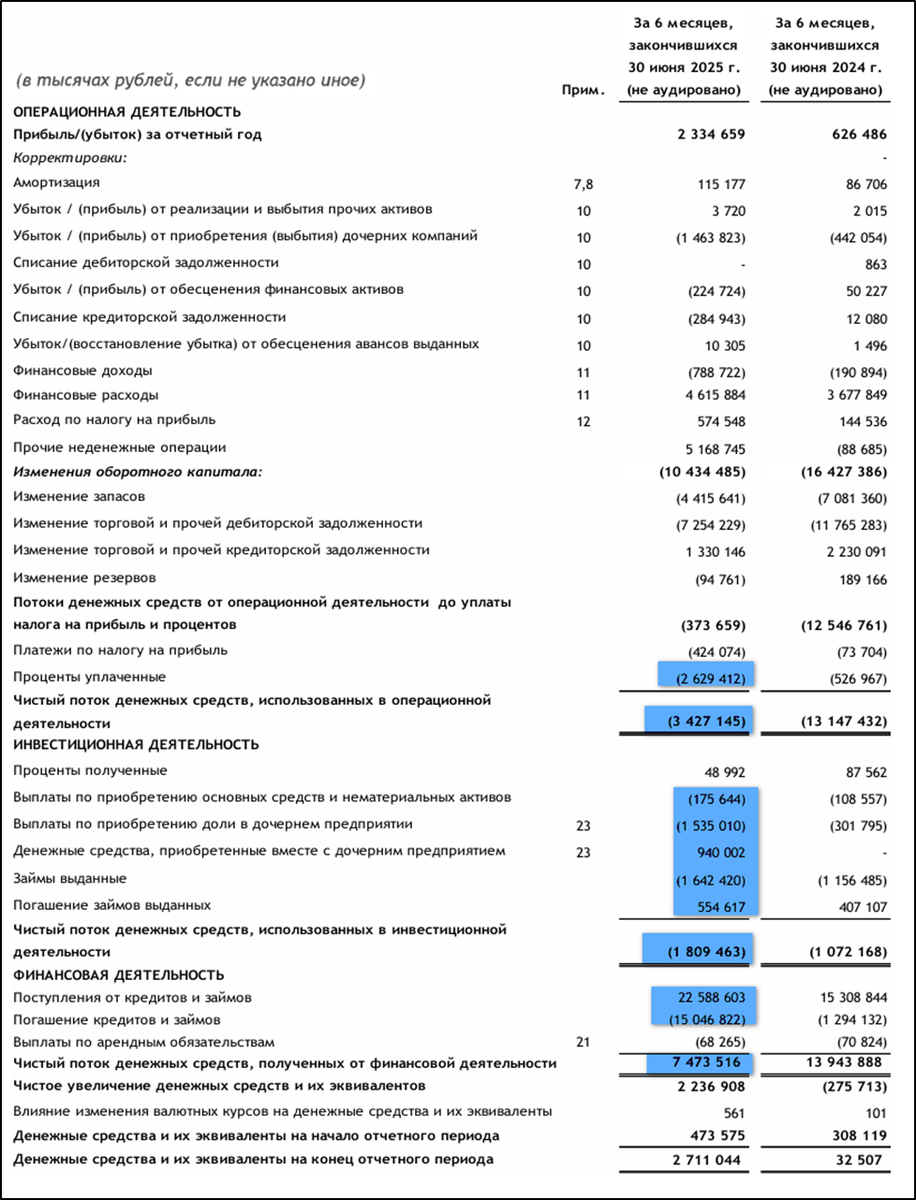 | (в тысячах рублей, если не указано иное) | Прим. | За 6 месяцев, закончившихся 30 июня 2025 г. (не аудировано) | За 6 месяцев, закончившихся 30 июня 2024 г. (не аудировано) |
|---|---|---|---|
| ОПЕРАЦИОННАЯ ДЕЯТЕЛЬНОСТЬ | | | |
| Прибыль/(убыток) за отчетный год | | 2 334 659 | 626 486 |
| Корректировки: | | | - |
| Амортизация | 7,8 | 115 177 | 86 706 |
| Убыток / (прибыль) от реализации и выбытия прочих активов | 10 | 3 720 | 2 015 |
| Убыток / (прибыль) от приобретения (выбытия) дочерних компаний | 10 | (1 463 823) | (442 054) |
| Списание дебиторской задолженности | 10 | - | 863 |
| Убыток / (прибыль) от обесценения финансовых активов | 10 | (224 724) | 50 227 |
| Списание кредиторской задолженности | 10 | (284 943) | 12 080 |
| Убыток/(восстановление убытка) от обесценения авансов выданных | 10 | 10 305 | 1 496 |
| Финансовые доходы | 11 | (788 722) | (190 894) |
| Финансовые расходы | 11 | 4 615 884 | 3 677 849 |
| Расход по налогу на прибыль | 12 | 574 548 | 144 536 |
| Прочие неденежные операции | | 5 168 745 | (88 685) |
| Изменения оборотного капитала: | | (10 434 485) | (16 427 386) |
| Изменение запасов | | (4 415 641) | (7 081 360) |
| Изменение торговой и прочей дебиторской задолженности | | (7 254 229) | (11 765 283) |
| Изменение торговой и прочей кредиторской задолженности | | 1 330 146 | 2 230 091 |
| Изменение резервов | | (94 761) | 189 166 |
| Потоки денежных средств от операционной деятельности до уплаты налога на прибыль и процентов | | (373 659) | (12 546 761) |
| Платежи по налогу на прибыль | | (424 074) | (73 704) |
| Проценты уплаченные | | (2 629 412) | (526 967) |
| Чистый поток денежных средств, использованных в операционной деятельности | | (3 427 145) | (13 147 432) |
| ИНВЕСТИЦИОННАЯ ДЕЯТЕЛЬНОСТЬ | | | |
| Проценты полученные | | 48 992 | 87 562 |
| Выплаты по приобретению основных средств и нематериальных активов | | (175 644) | (108 557) |
| Выплаты по приобретению доли в дочернем предприятии | 23 | (1 535 010) | (301 795) |
| Денежные средства, приобретенные вместе с дочерним предприятием | 23 | 940 002 | - |
| Займы выданные | | (1 642 420) | (1 156 485) |
| Погашение займов выданных | | 554 617 | 407 107 |
| Чистый поток денежных средств, использованных в инвестиционной деятельности | | (1 809 463) | (1 072 168) |
| ФИНАНСОВАЯ ДЕЯТЕЛЬНОСТЬ | | | |
| Поступления от кредитов и займов | | 22 588 603 | 15 308 844 |
| Погашение кредитов и займов | | (15 046 822) | (1 294 132) |
| Выплаты по арендным обязательствам | 21 | (68 265) | (70 824) |
| Чистый поток денежных средств, полученных от финансовой деятельности | | 7 473 516 | 13 943 888 |
| Чистое увеличение денежных средств и их эквивалентов | | 2 236 908 | (275 713) |
| Влияние изменения валютных курсов на денежные средства и их эквиваленты | | 561 | 101 |
| Денежные средства и их эквиваленты на начало отчетного периода | | 473 575 | 308 119 |
| Денежные средства и их эквиваленты на конец отчетного периода | | 2 711 044 | 32 507 |